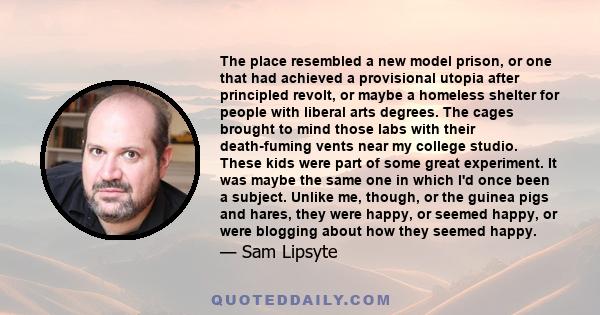 The place resembled a new model prison, or one that had achieved a provisional utopia after principled revolt, or maybe a homeless shelter for people with liberal arts degrees. The cages brought to mind those labs with their death-fuming vents near my college studio. These kids were part of some great experiment. It was maybe the same one in which I'd once been a subject. Unlike me, though, or the guinea pigs and hares, they were happy, or seemed happy, or were blogging about how they seemed happy.

— Sam Lipsyte

QUOTEDDAILY.COM